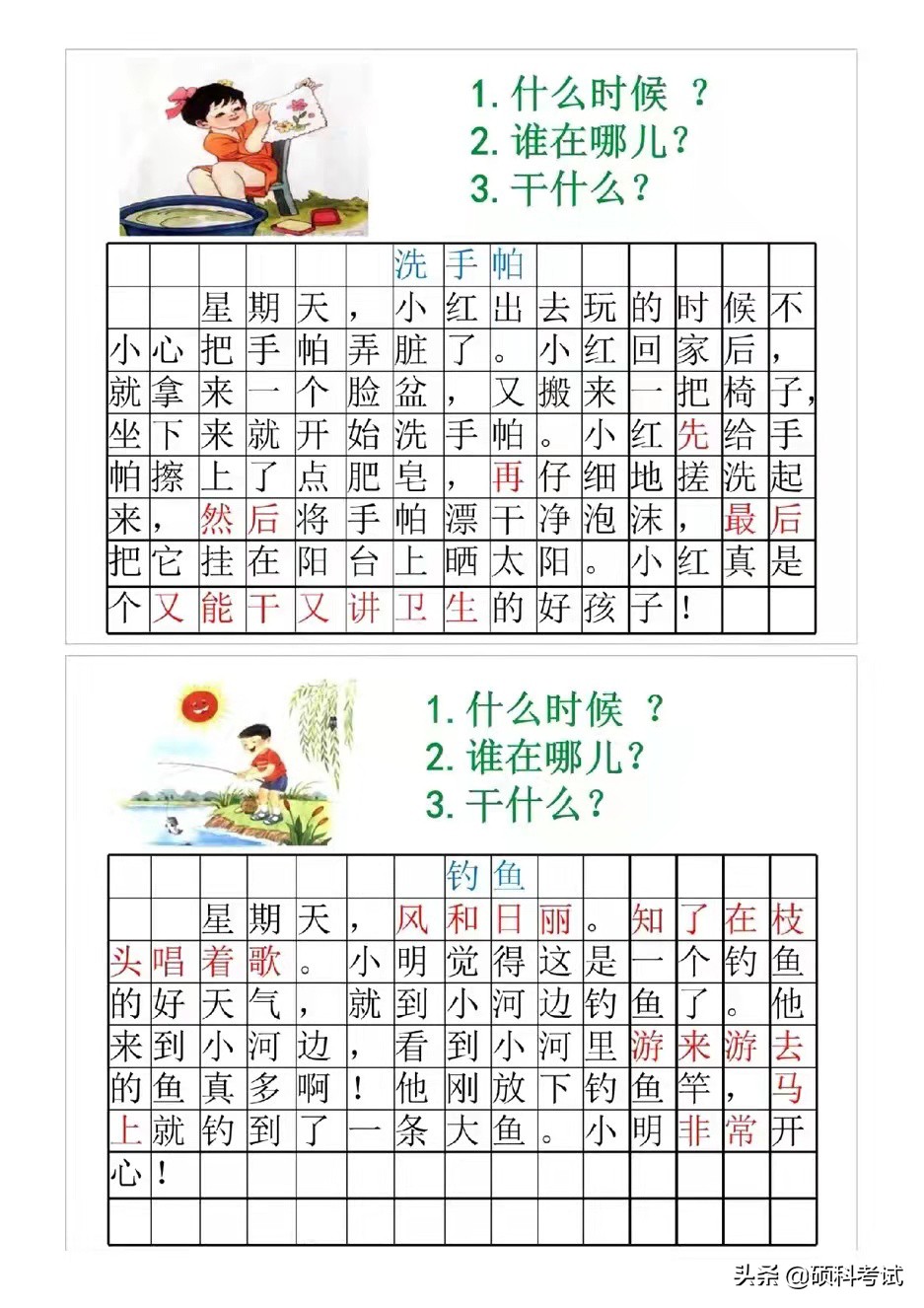 1. 什么时候 ？
2. 谁在哪儿？
3. 干什么？

洗手帕

星期天，小红出去玩的时候不小心把手帕弄脏了。小红回家后，就拿来一个脸盆，又搬来一把椅子，坐下来就开始洗手帕。小红先给手帕擦上了点肥皂，再仔细地搓洗起来，然后将手帕漂干净泡沫，最后把它挂在阳台上晒太阳。小红真是个又能干又讲卫生的好孩子！

1. 什么时候 ？
2. 谁在哪儿？
3. 干什么？

钓鱼

星期天，风和日丽。知了在枝头唱着歌。小明觉得这是一个钓鱼的好天气，就到小河边钓鱼了。他来到小河边，看到小河里游来游去的鱼真多啊！他刚放下钓鱼竿，马上就钓到了一条大鱼。小明非常开心！

头条 @硕科考试